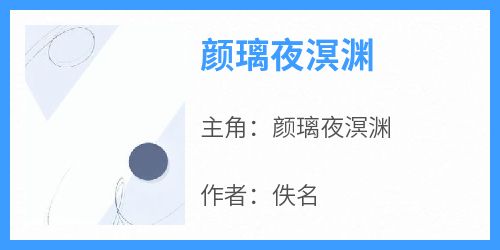 颜璃夜溟渊

主角：颜璃夜溟渊

作者：佚名